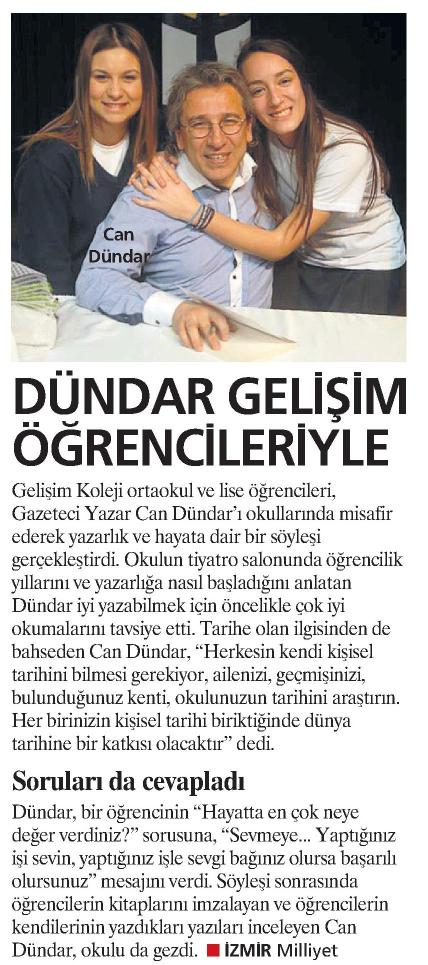 Can Dündar

DÜNDAR GELİŞİM ÖĞRENCİLERİYLE

Gelişim Koleji ortaokul ve lise öğrencileri, Gazeteci Yazar Can Dündar'ı okullarında misafir ederek yazarlık ve hayata dair bir söyleşi gerçekleştirdi. Okulun tiyatro salonunda öğrencilik yıllarını ve yazarlığa nasıl başladığını anlatan Dündar iyi yazabilmek için öncelikle çok iyi okumalarını tavsiye etti. Tarihe olan ilgisinden de bahseden Can Dündar, "Herkesin kendi kişisel tarihini bilmesi gerekiyor, ailenizi, geçmişinizi, bulunduğunuz kenti, okulunuzun tarihini araştırın. Her birinizin kişisel tarihi biriktiğinde dünya tarihine bir katkısı olacaktır" dedi.

Soruları da cevapladı

Dündar, bir öğrencinin "Hayatta en çok neye değer verdiniz?" sorusuna, "Sevmeye... Yaptığınız işi sevin, yaptığınız işle sevgi bağınız olursa başarılı olursunuz" mesajını verdi. Söyleşi sonrasında öğrencilerin kitaplarını imzalayan ve öğrencilerin kendilerinin yazdıkları yazıları inceleyen Can Dündar, okulu da gezdi. ■ İZMİR Milliyet